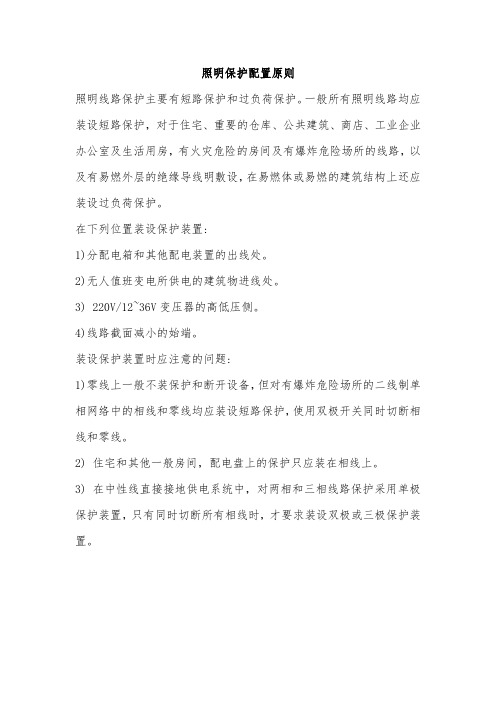 照明保护配置原则

照明线路保护主要有短路保护和过负荷保护。一般所有照明线路均应装设短路保护，对于住宅、重要的仓库、公共建筑、商店、工业企业办公室及生活用房，有火灾危险的房间及有爆炸危险场所的线路，以及有易燃外层的绝缘导线明敷设，在易燃体或易燃的建筑结构上还应装设过负荷保护。

在下列位置装设保护装置：

1)分配电箱和其他配电装置的出线处。

2)无人值班变电所供电的建筑物进线处。

3) 220V/12~36V 变压器的高低压侧。

4)线路截面减小的始端。

装设保护装置时应注意的问题：

1)零线上一般不装保护和断开设备，但对有爆炸危险场所的二线制单相网络中的相线和零线均应装设短路保护，使用双极开关同时切断相线和零线。

2) 住宅和其他一般房间，配电盘上的保护只应装在相线上。

3) 在中性线直接接地供电系统中，对两相和三相线路保护采用单极保护装置，只有同时切断所有相线时，才要求装设双极或三极保护装置。